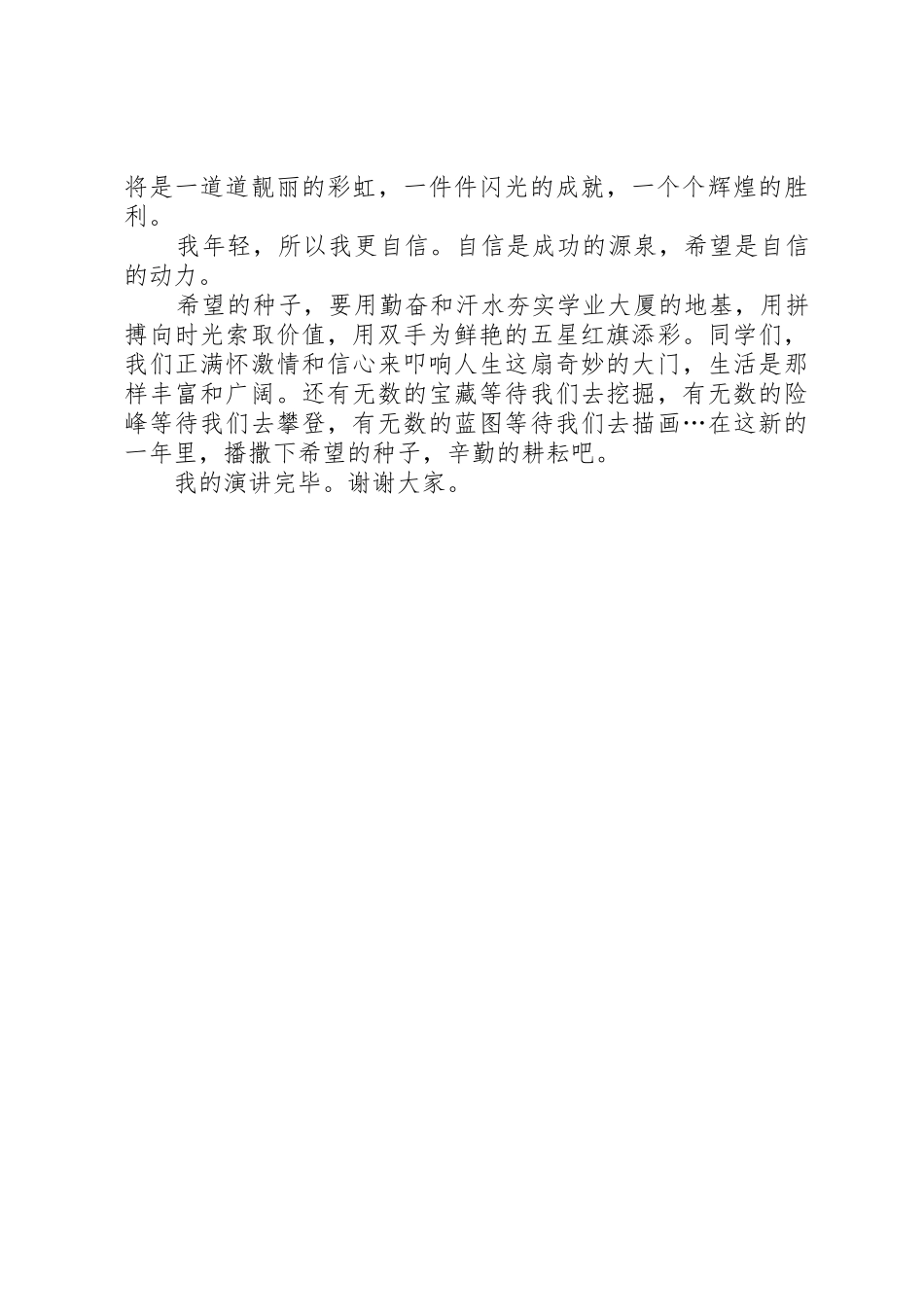 将是一道道靓丽的彩虹，一件件闪光的成就，一个个辉煌的胜利。

我年轻，所以我更自信。自信是成功的源泉，希望是自信的动力。

希望的种子，要用勤奋和汗水夯实学业大厦的地基，用拼搏向时光索取价值，用双手为鲜艳的五星红旗添彩。同学们，我们正满怀激情和信心来叩响人生这扇奇妙的大门，生活是那样丰富和广阔。还有无数的宝藏等待我们去挖掘，有无数的险峰等待我们去攀登，有无数的蓝图等待我们去描画…在这新的一年里，播撒下希望的种子，辛勤的耕耘吧。

我的演讲完毕。谢谢大家。